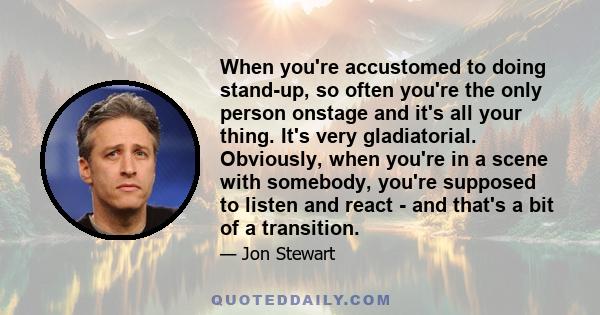 When you're accustomed to doing stand-up, so often you're the only person onstage and it's all your thing. It's very gladiatorial. Obviously, when you're in a scene with somebody, you're supposed to listen and react - and that's a bit of a transition.

— Jon Stewart

QUOTEDDAILY.COM